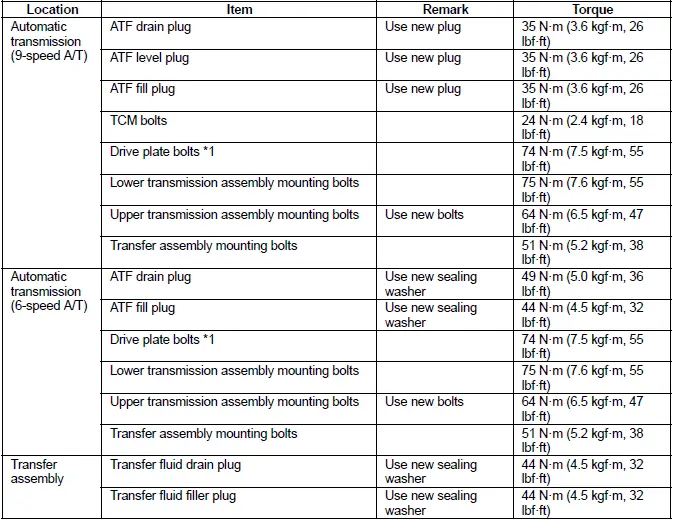 | Location | Item | Remark | Torque |
|---|---|---|---|
| Automatic transmission (9-speed A/T) | ATF drain plug | Use new plug | 35 N·m (3.6 kgf·m, 26 lbf·ft) |
| | ATF level plug | Use new plug | 35 N·m (3.6 kgf·m, 26 lbf·ft) |
| | ATF fill plug | Use new plug | 35 N·m (3.6 kgf·m, 26 lbf·ft) |
| | TCM bolts | | 24 N·m (2.4 kgf·m, 18 lbf·ft) |
| | Drive plate bolts *1 | | 74 N·m (7.5 kgf·m, 55 lbf·ft) |
| | Lower transmission assembly mounting bolts | | 75 N·m (7.6 kgf·m, 55 lbf·ft) |
| | Upper transmission assembly mounting bolts | Use new bolts | 64 N·m (6.5 kgf·m, 47 lbf·ft) |
| | Transfer assembly mounting bolts | | 51 N·m (5.2 kgf·m, 38 lbf·ft) |
| Automatic transmission (6-speed A/T) | ATF drain plug | Use new sealing washer | 49 N·m (5.0 kgf·m, 36 lbf·ft) |
| | ATF fill plug | Use new sealing washer | 44 N·m (4.5 kgf·m, 32 lbf·ft) |
| | Drive plate bolts *1 | | 74 N·m (7.5 kgf·m, 55 lbf·ft) |
| | Lower transmission assembly mounting bolts | | 75 N·m (7.6 kgf·m, 55 lbf·ft) |
| | Upper transmission assembly mounting bolts | Use new bolts | 64 N·m (6.5 kgf·m, 47 lbf·ft) |
| | Transfer assembly mounting bolts | | 51 N·m (5.2 kgf·m, 38 lbf·ft) |
| Transfer assembly | Transfer fluid drain plug | Use new sealing washer | 44 N·m (4.5 kgf·m, 32 lbf·ft) |
| | Transfer fluid filler plug | Use new sealing washer | 44 N·m (4.5 kgf·m, 32 lbf·ft) |